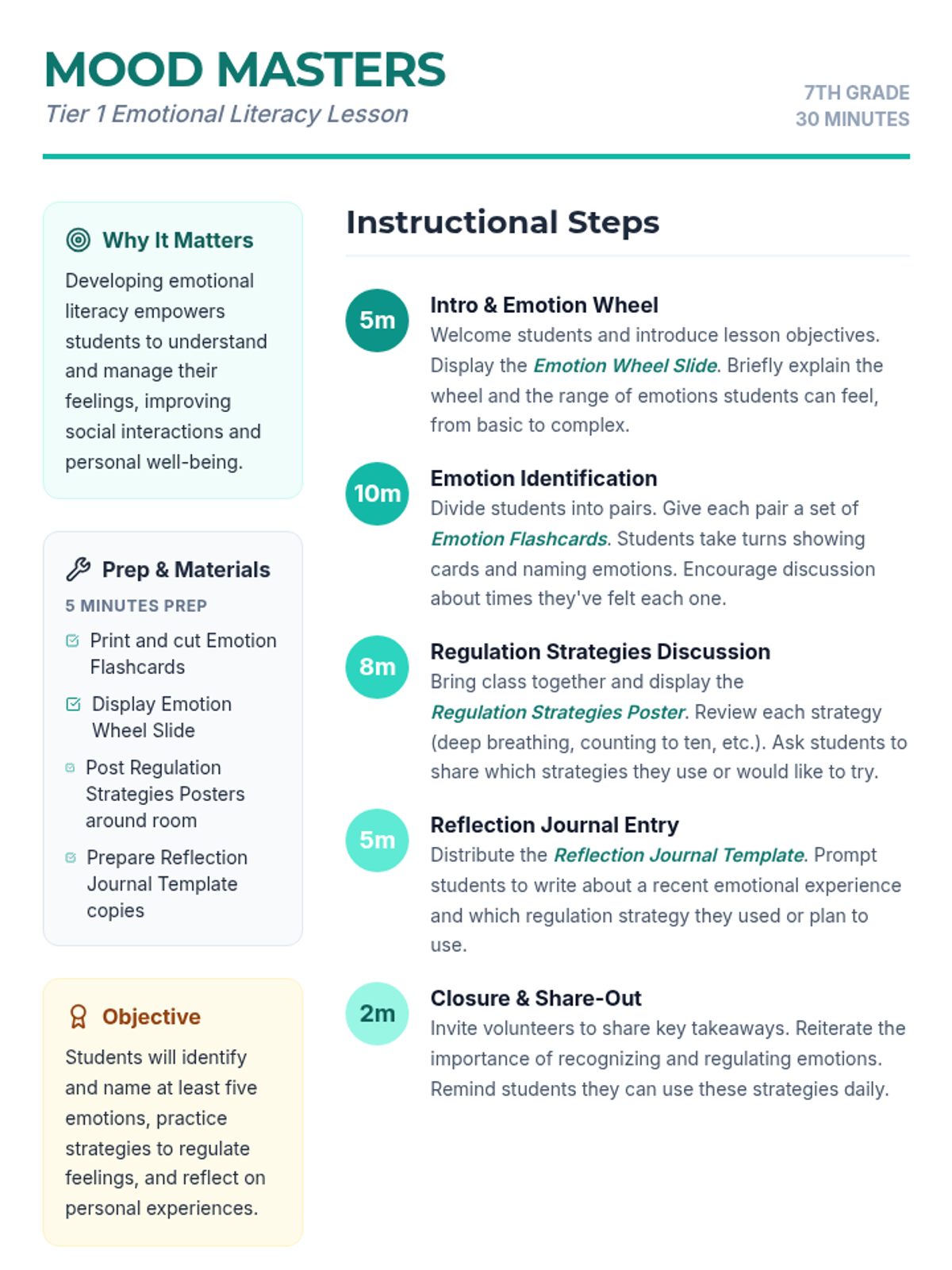 MOOD MASTERS
Tier 1 Emotional Literacy Lesson

7TH GRADE
30 MINUTES

Why It Matters

Developing emotional literacy empowers students to understand and manage their feelings, improving social interactions and personal well-being.

Prep & Materials

5 MINUTES PREP

Print and cut Emotion Flashcards

Display Emotion Wheel Slide

Post Regulation Strategies Posters around room

Prepare Reflection Journal Template copies

Objective

Students will identify and name at least five emotions, practice strategies to regulate feelings, and reflect on personal experiences.

Instructional Steps

5m
Intro & Emotion Wheel
Welcome students and introduce lesson objectives. Display the Emotion Wheel Slide. Briefly explain the wheel and the range of emotions students can feel, from basic to complex.

10m
Emotion Identification
Divide students into pairs. Give each pair a set of Emotion Flashcards. Students take turns showing cards and naming emotions. Encourage discussion about times they've felt each one.

8m
Regulation Strategies Discussion
Bring class together and display the Regulation Strategies Poster. Review each strategy (deep breathing, counting to ten, etc.). Ask students to share which strategies they use or would like to try.

5m
Reflection Journal Entry
Distribute the Reflection Journal Template. Prompt students to write about a recent emotional experience and which regulation strategy they used or plan to use.

2m
Closure & Share-Out
Invite volunteers to share key takeaways. Reiterate the importance of recognizing and regulating emotions. Remind students they can use these strategies daily.